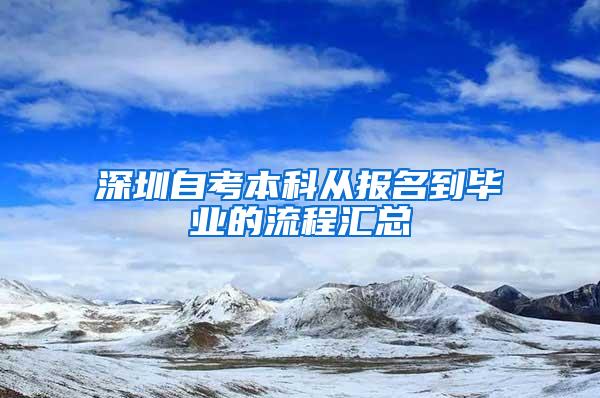 深圳自考本科从报名到毕业的流程汇总